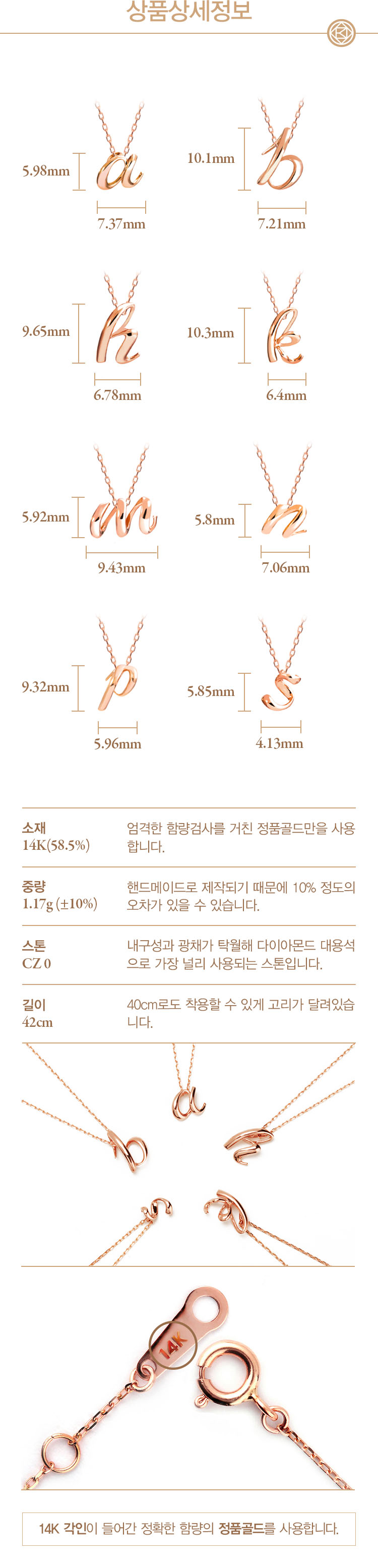 상품상세정보

5.98mm

7.37mm

10.1mm

7.21mm

9.65mm

6.78mm

10.3mm

6.4mm

5.92mm

9.43mm

5.8mm

7.06mm

9.32mm

5.96mm

5.85mm

4.13mm

소재
14K(58.5%)
엄격한 함량검사를 거친 정품골드만을 사용합니다.

중량
1.17g (±10%)
핸드메이드로 제작되기 때문에 10% 정도의 오차가 있을 수 있습니다.

스톤
CZ 0
내구성과 광채가 탁월해 다이아몬드 대용석으로 가장 널리 사용되는 스톤입니다.

길이
42cm
40cm로도 착용할 수 있게 고리가 달려있습니다.

14K

14K 각인이 들어간 정확한 함량의 정품골드를 사용합니다.